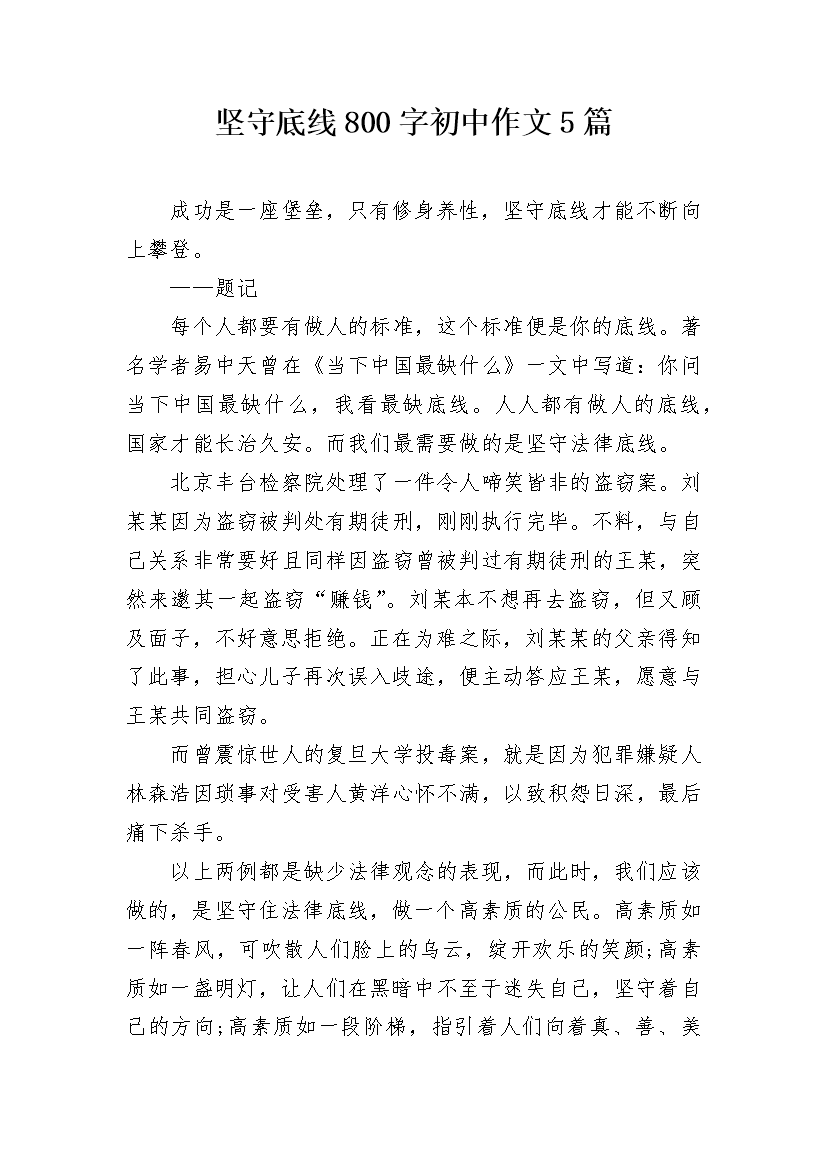 坚守底线800字初中作文5篇

成功是一座堡垒，只有修身养性，坚守底线才能不断向上攀登。

——题记

每个人都要有做人的标准，这个标准便是你的底线。著名学者易中天曾在《当下中国最缺什么》一文中写道：你问当下中国最缺什么，我看最缺底线。人人都有做人的底线，国家才能长治久安。而我们最需要做的是坚守法律底线。

北京丰台检察院处理了一件令人啼笑皆非的盗窃案。刘某某因为盗窃被判处有期徒刑，刚刚执行完毕。不料，与自己关系非常要好且同样因盗窃曾被判过有期徒刑的王某，突然来邀其一起盗窃“赚钱”。刘某本不想再去盗窃，但又顾及面子，不好意思拒绝。正在为难之际，刘某某的父亲得知了此事，担心儿子再次误入歧途，便主动答应王某，愿意与王某共同盗窃。

而曾震惊世人的复旦大学投毒案，就是因为犯罪嫌疑人林森浩因琐事对受害人黄洋心怀不满，以致积怨日深，最后痛下杀手。

以上两例都是缺少法律观念的表现，而此时，我们应该做的，是坚守住法律底线，做一个高素质的公民。高素质如一阵春风，可吹散人们脸上的乌云，绽开欢乐的笑颜;高素质如一盏明灯，让人们在黑暗中不至于迷失自己，坚守着自己的方向;高素质如一段阶梯，指引着人们向着真、善、美